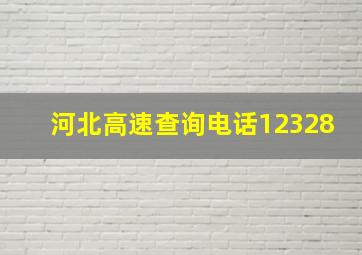 河北高速查询电话12328